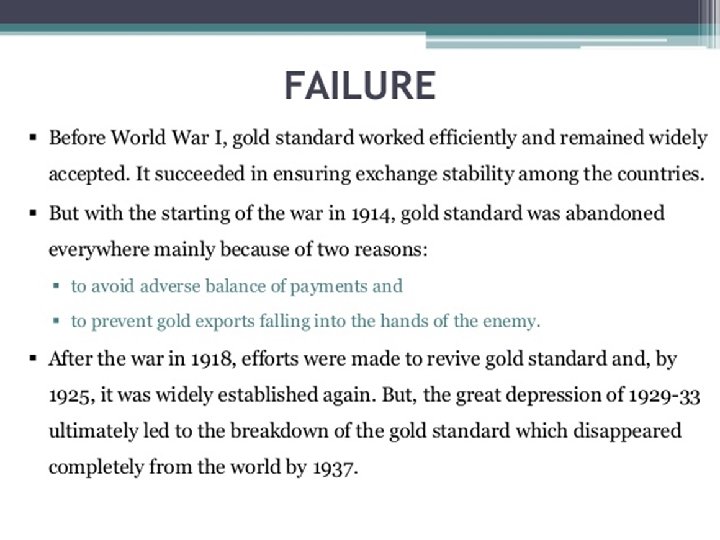 FAILURE

▪ Before World War I, gold standard worked efficiently and remained widely accepted. It succeeded in ensuring exchange stability among the countries.

▪ But with the starting of the war in 1914, gold standard was abandoned everywhere mainly because of two reasons:

▪ to avoid adverse balance of payments and

▪ to prevent gold exports falling into the hands of the enemy.

▪ After the war in 1918, efforts were made to revive gold standard and, by 1925, it was widely established again. But, the great depression of 1929-33 ultimately led to the breakdown of the gold standard which disappeared completely from the world by 1937.